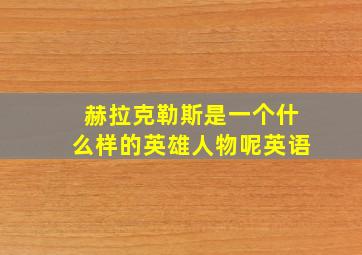 赫拉克勒斯是一个什么样的英雄人物呢英语